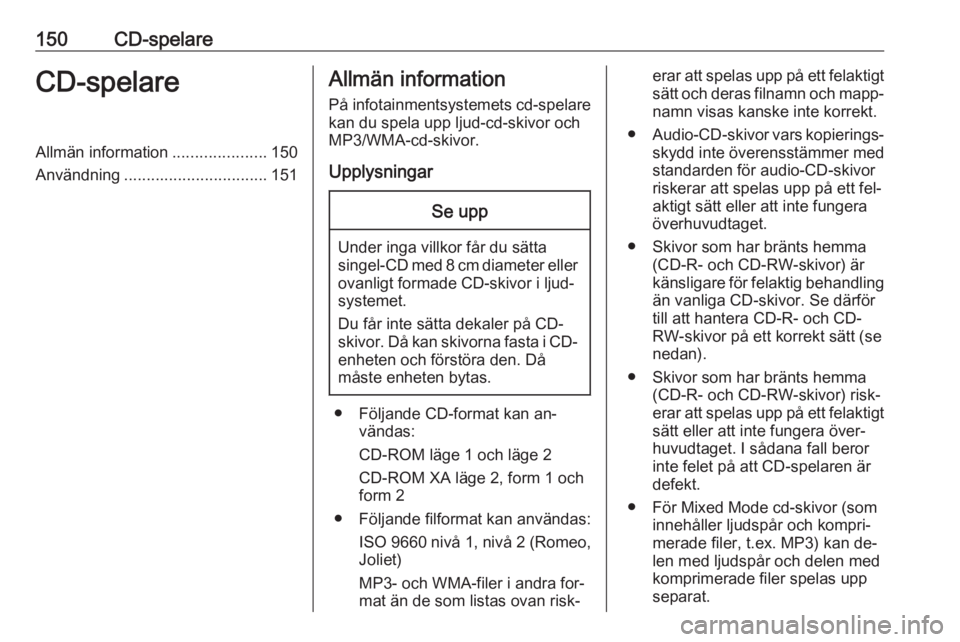 150 CD-spelare

CD-spelare

Allmän information ..................... 150
Användning ................................ 151

Allmän information

På infotainmentsystemets cd-spelare kan du spela upp ljud-cd-skivor och MP3/WMA-cd-skivor.

Upplysningar

Se upp

Under inga villkor får du sätta singel-CD med 8 cm diameter eller ovanligt formade CD-skivor i ljudsystemet.

Du får inte sätta dekaler på CD-skivor. Då kan skivorna fasta i CD-enheten och förstöra den. Då måste enheten bytas.

● Följande CD-format kan användas:

CD-ROM läge 1 och läge 2

CD-ROM XA läge 2, form 1 och form 2

● Följande filformat kan användas:

ISO 9660 nivå 1, nivå 2 (Romeo, Joliet)

MP3- och WMA-filer i andra format än de som listas ovan riskerar att spelas upp på ett felaktigt sätt och deras filnamn och mappnamn visas kanske inte korrekt.

● Audio-CD-skivor vars kopieringsskydd inte överensstämmer med standarden för audio-CD-skivor riskerar att spelas upp på ett felaktigt sätt eller att inte fungera överhuvudtaget.

● Skivor som har bränts hemma (CD-R- och CD-RW-skivor) är känsligare för felaktig behandling än vanliga CD-skivor. Se därför till att hantera CD-R- och CD-RW-skivor på ett korrekt sätt (se nedan).

● Skivor som har bränts hemma (CD-R- och CD-RW-skivor) riskerar att spelas upp på ett felaktigt sätt eller att inte fungera överhuvudtaget. I sådana fall beror inte felet på att CD-spelaren är defekt.

● För Mixed Mode cd-skivor (som innehåller ljudspår och komprimerade filer, t.ex. MP3) kan delen med ljudspår och delen med komprimerade filer spelas upp separat.

carmanualsonline.info